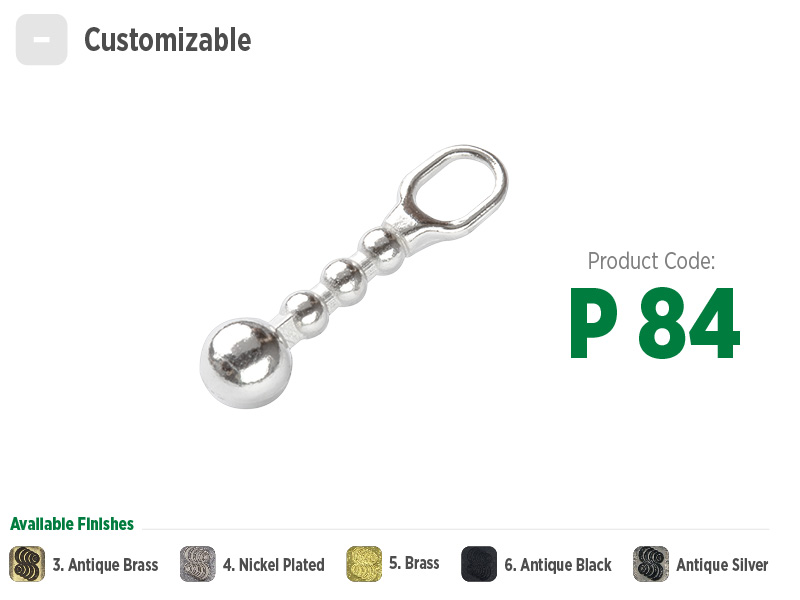 Customizable

Product Code:
P 84

Available Finishes

3. Antique Brass 4. Nickel Plated 5. Brass 6. Antique Black Antique Silver